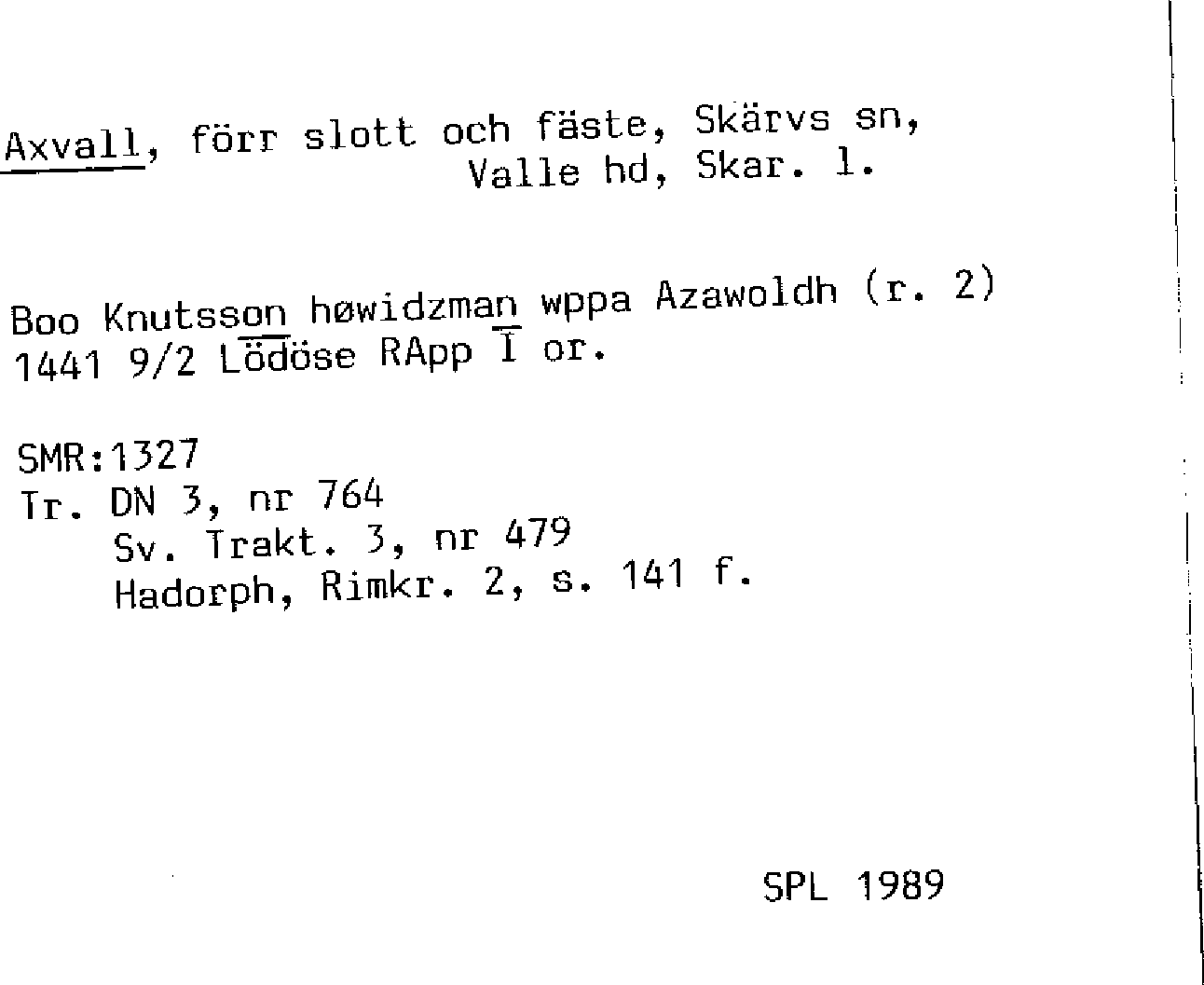 Axvall, förr slott och fäste, Skärvs sn, Valle hd, Skar. l.

Boo Knutsson høwidzman wppa Azawoldh (r. 2) 1441 9/2 Lödöse RApp I or.

SMR:1327
Tr. DN 3, nr 764
Sv. Trakt. 3, nr 479
Hadorph, Rimkr. 2, s. 141 f.

SPL 1989